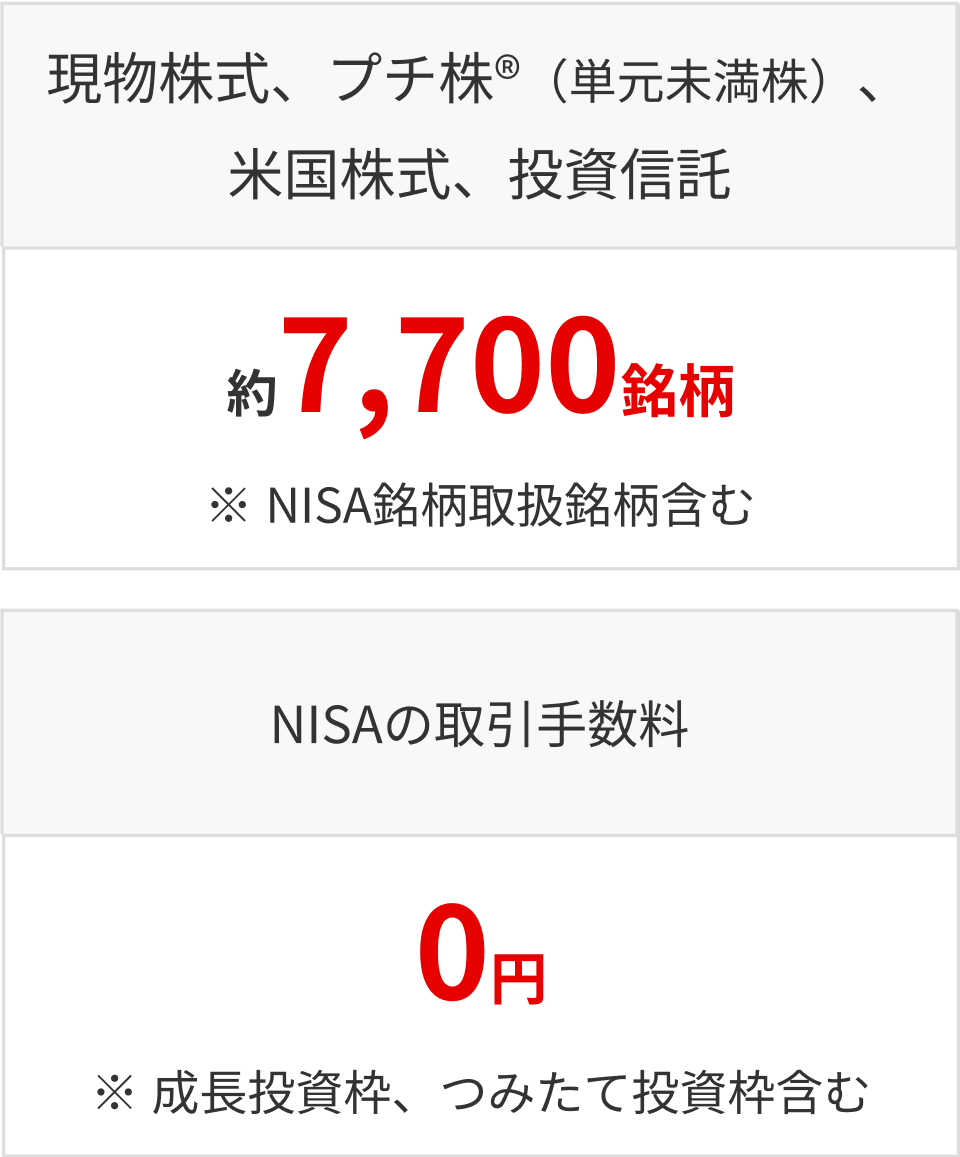 現物株式、プチ株®（単元未満株）、米国株式、投資信託

約7,700銘柄

※ NISA銘柄取扱銘柄含む

NISAの取引手数料

0円

※ 成長投資枠、つみたて投資枠含む